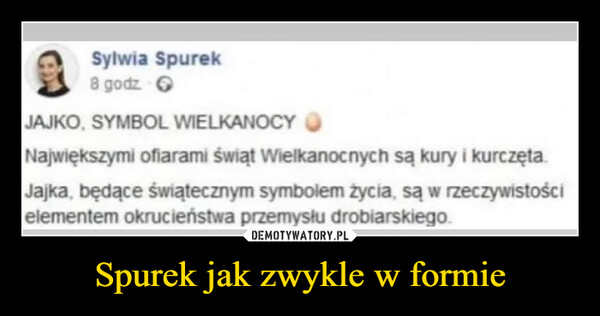 Sylwia Spurek
8 godz.

JAJKO, SYMBOL WIELKANOCY

Największymi ofiarami świąt Wielkanocnych są kury i kurczęta.

Jajka, będące świątecznym symbolem życia, są w rzeczywistości elementem okrucieństwa przemysłu drobiarskiego.

DEMOTYWATORY.PL

Spurek jak zwykle w formie